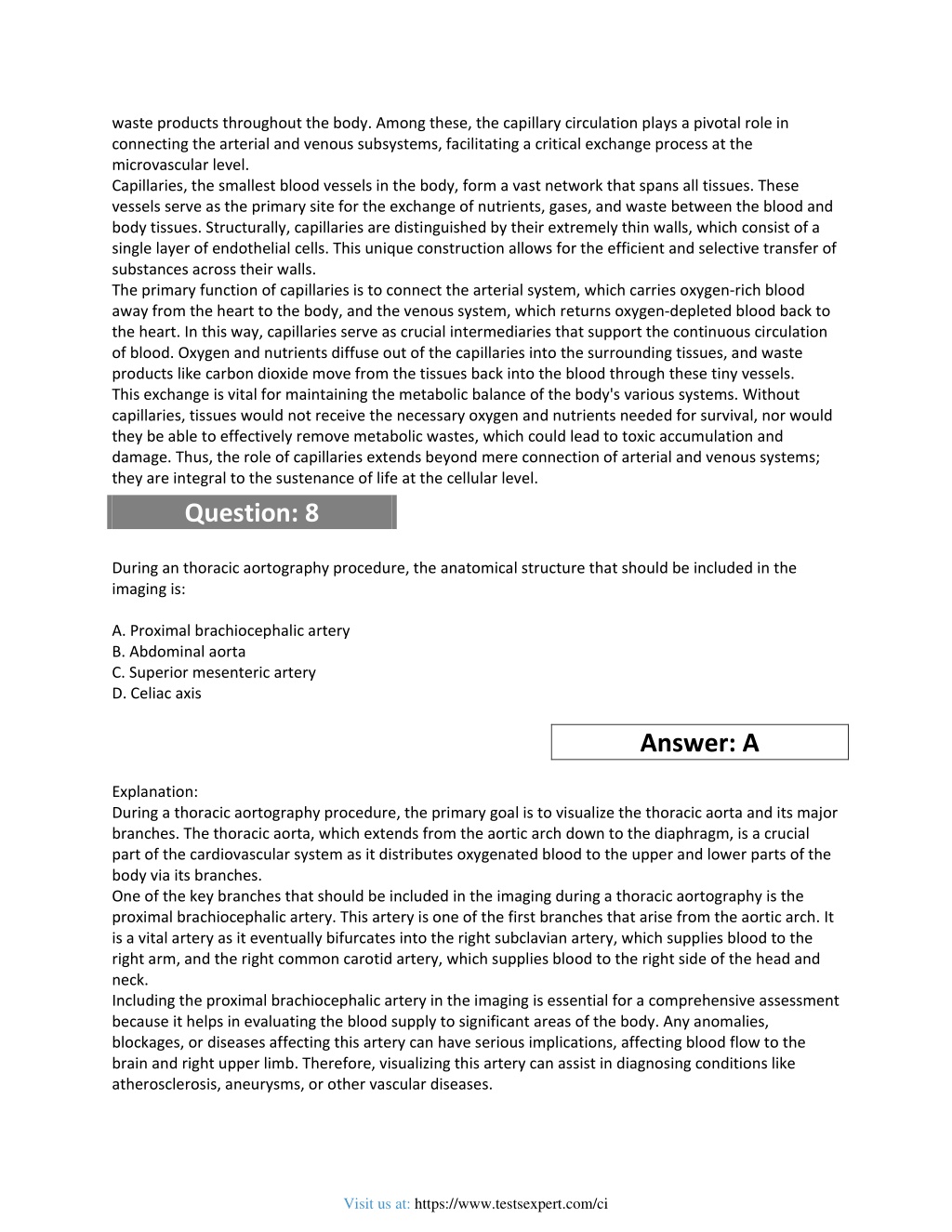 waste products throughout the body. Among these, the capillary circulation plays a pivotal role in connecting the arterial and venous subsystems, facilitating a critical exchange process at the microvascular level.
Capillaries, the smallest blood vessels in the body, form a vast network that spans all tissues. These vessels serve as the primary site for the exchange of nutrients, gases, and waste between the blood and body tissues. Structurally, capillaries are distinguished by their extremely thin walls, which consist of a single layer of endothelial cells. This unique construction allows for the efficient and selective transfer of substances across their walls.
The primary function of capillaries is to connect the arterial system, which carries oxygen-rich blood away from the heart to the body, and the venous system, which returns oxygen-depleted blood back to the heart. In this way, capillaries serve as crucial intermediaries that support the continuous circulation of blood. Oxygen and nutrients diffuse out of the capillaries into the surrounding tissues, and waste products like carbon dioxide move from the tissues back into the blood through these tiny vessels.
This exchange is vital for maintaining the metabolic balance of the body's various systems. Without capillaries, tissues would not receive the necessary oxygen and nutrients needed for survival, nor would they be able to effectively remove metabolic wastes, which could lead to toxic accumulation and damage. Thus, the role of capillaries extends beyond mere connection of arterial and venous systems; they are integral to the sustenance of life at the cellular level.

Question: 8

During an thoracic aortography procedure, the anatomical structure that should be included in the imaging is:

A. Proximal brachiocephalic artery
B. Abdominal aorta
C. Superior mesenteric artery
D. Celiac axis

Answer: A

Explanation:
During a thoracic aortography procedure, the primary goal is to visualize the thoracic aorta and its major branches. The thoracic aorta, which extends from the aortic arch down to the diaphragm, is a crucial part of the cardiovascular system as it distributes oxygenated blood to the upper and lower parts of the body via its branches.
One of the key branches that should be included in the imaging during a thoracic aortography is the proximal brachiocephalic artery. This artery is one of the first branches that arise from the aortic arch. It is a vital artery as it eventually bifurcates into the right subclavian artery, which supplies blood to the right arm, and the right common carotid artery, which supplies blood to the right side of the head and neck.
Including the proximal brachiocephalic artery in the imaging is essential for a comprehensive assessment because it helps in evaluating the blood supply to significant areas of the body. Any anomalies, blockages, or diseases affecting this artery can have serious implications, affecting blood flow to the brain and right upper limb. Therefore, visualizing this artery can assist in diagnosing conditions like atherosclerosis, aneurysms, or other vascular diseases.

Visit us at: https://www.testsexpert.com/ci